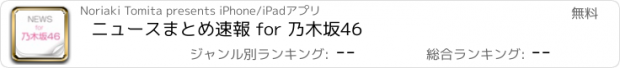 NEWS
for
乃木坂46

Noriaki Tomita presents iPhone/iPadアプリ

無料

ニュースまとめ速報 for 乃木坂46

ジャンル別ランキング: --

総合ランキング: --